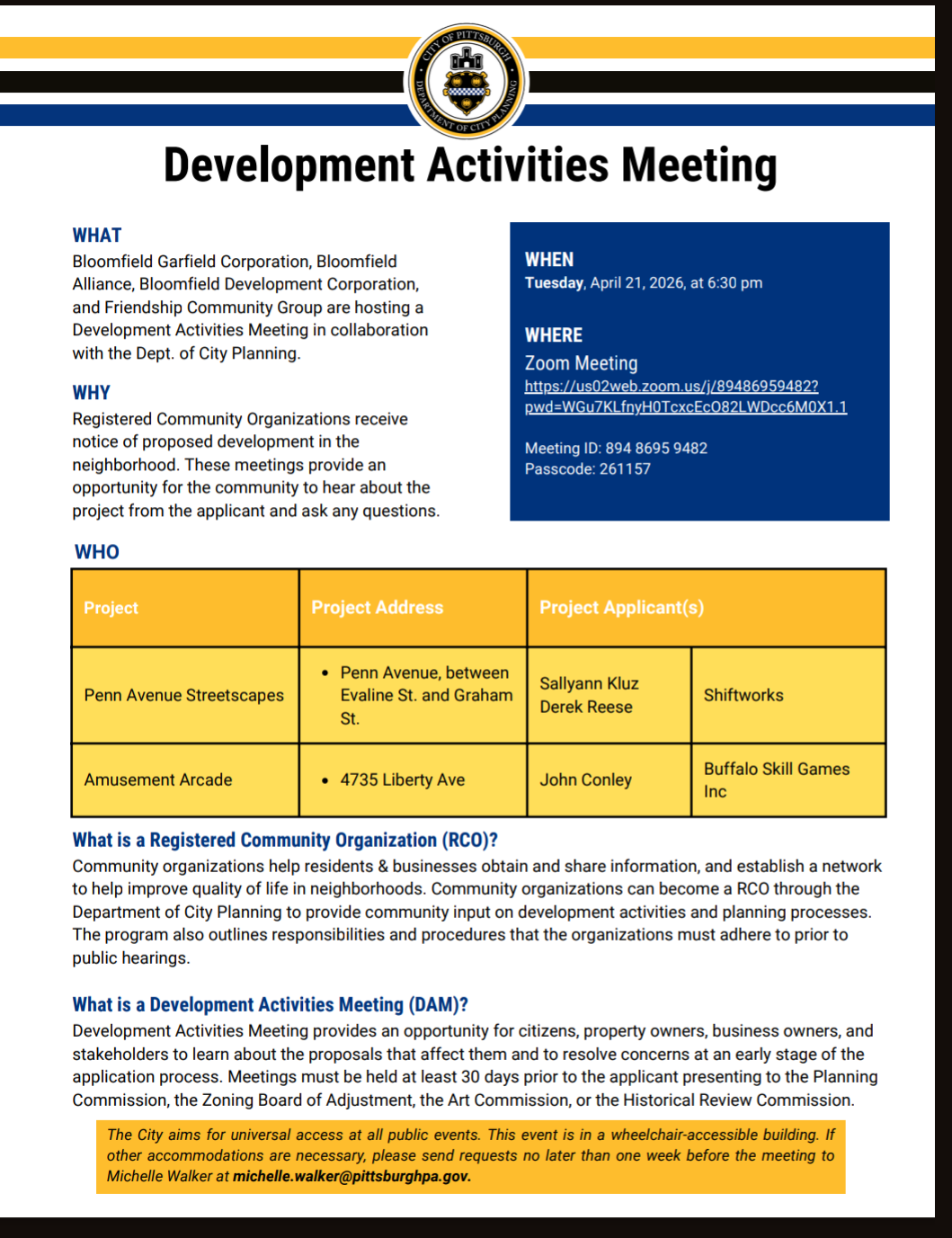 CITY OF PITTSBURGH
DEPARTMENT OF CITY PLANNING

Development Activities Meeting

WHAT
Bloomfield Garfield Corporation, Bloomfield Alliance, Bloomfield Development Corporation, and Friendship Community Group are hosting a Development Activities Meeting in collaboration with the Dept. of City Planning.

WHY
Registered Community Organizations receive notice of proposed development in the neighborhood. These meetings provide an opportunity for the community to hear about the project from the applicant and ask any questions.

WHEN
Tuesday, April 21, 2026, at 6:30 pm

WHERE
Zoom Meeting
https://us02web.zoom.us/j/89486959482?pwd=WGu7KLfnyH0TcxcEcO82LWDcc6M0X1.1

Meeting ID: 894 8695 9482
Passcode: 261157

WHO

| Project | Project Address | Project Applicant(s) | |
|---|---|---|---|
| Penn Avenue Streetscapes | • Penn Avenue, between Evaline St. and Graham St. | Sallyann Kluz Derek Reese | Shiftworks |
| Amusement Arcade | • 4735 Liberty Ave | John Conley | Buffalo Skill Games Inc |

What is a Registered Community Organization (RCO)?
Community organizations help residents & businesses obtain and share information, and establish a network to help improve quality of life in neighborhoods. Community organizations can become a RCO through the Department of City Planning to provide community input on development activities and planning processes. The program also outlines responsibilities and procedures that the organizations must adhere to prior to public hearings.

What is a Development Activities Meeting (DAM)?
Development Activities Meeting provides an opportunity for citizens, property owners, business owners, and stakeholders to learn about the proposals that affect them and to resolve concerns at an early stage of the application process. Meetings must be held at least 30 days prior to the applicant presenting to the Planning Commission, the Zoning Board of Adjustment, the Art Commission, or the Historical Review Commission.

The City aims for universal access at all public events. This event is in a wheelchair-accessible building. If other accommodations are necessary, please send requests no later than one week before the meeting to Michelle Walker at michelle.walker@pittsburghpa.gov.